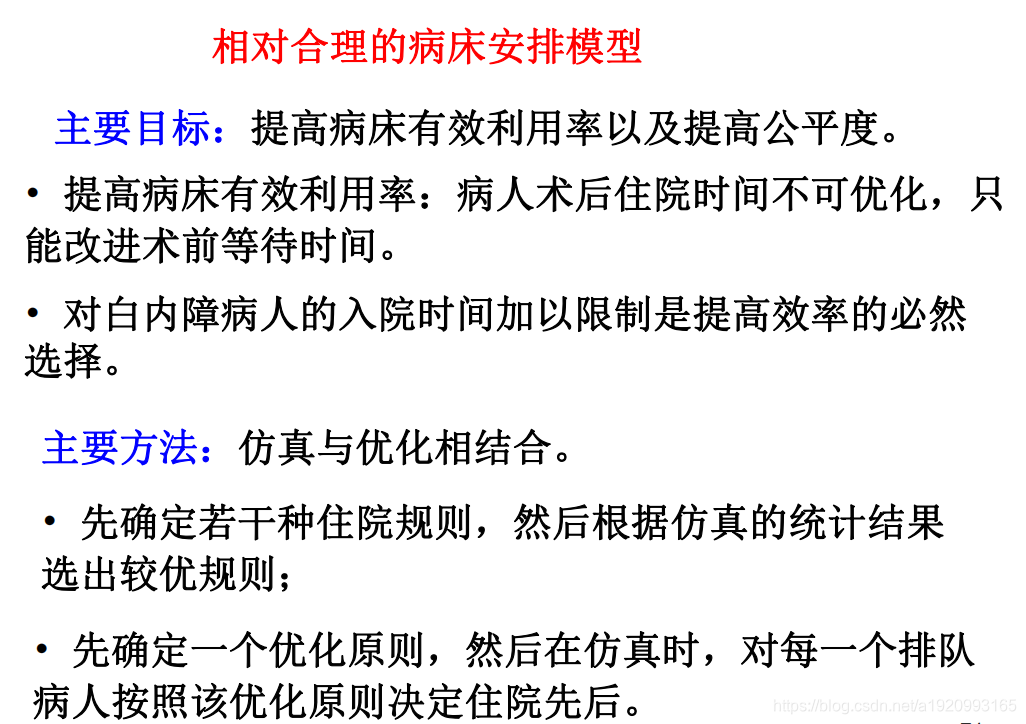 相对合理的病床安排模型

主要目标：提高病床有效利用率以及提高公平度。

• 提高病床有效利用率：病人术后住院时间不可优化，只能改进术前等待时间。

• 对白内障病人的入院时间加以限制是提高效率的必然选择。

主要方法：仿真与优化相结合。

• 先确定若干种住院规则，然后根据仿真的统计结果选出较优规则；

• 先确定一个优化原则，然后在仿真时，对每一个排队病人按照该优化原则决定住院先后。

https://blog.csdn.net/a1920993165